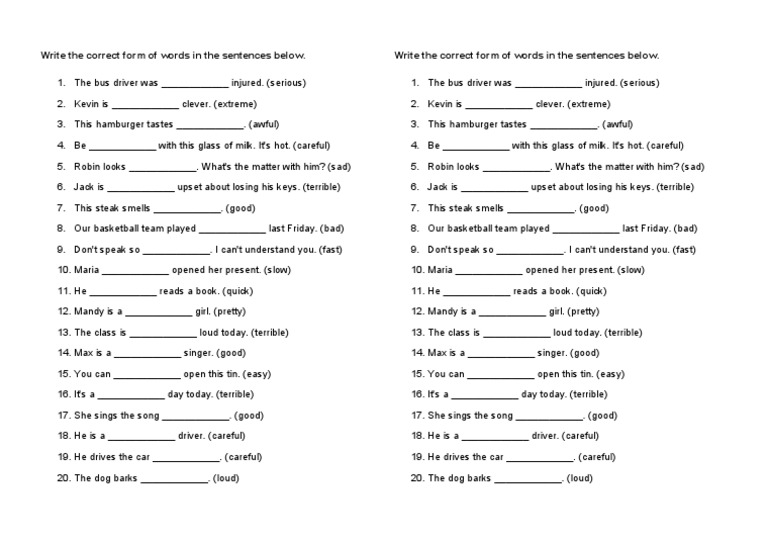 Write the correct form of words in the sentences below.

1. The bus driver was ____________ injured. (serious)
2. Kevin is ____________ clever. (extreme)
3. This hamburger tastes ____________. (awful)
4. Be ____________ with this glass of milk. It's hot. (careful)
5. Robin looks ____________. What's the matter with him? (sad)
6. Jack is ____________ upset about losing his keys. (terrible)
7. This steak smells ____________. (good)
8. Our basketball team played ____________ last Friday. (bad)
9. Don't speak so ____________. I can't understand you. (fast)
10. Maria ____________ opened her present. (slow)
11. He ____________ reads a book. (quick)
12. Mandy is a ____________ girl. (pretty)
13. The class is ____________ loud today. (terrible)
14. Max is a ____________ singer. (good)
15. You can ____________ open this tin. (easy)
16. It's a ____________ day today. (terrible)
17. She sings the song ____________. (good)
18. He is a ____________ driver. (careful)
19. He drives the car ____________. (careful)
20. The dog barks ____________. (loud)

Write the correct form of words in the sentences below.

1. The bus driver was ____________ injured. (serious)
2. Kevin is ____________ clever. (extreme)
3. This hamburger tastes ____________. (awful)
4. Be ____________ with this glass of milk. It's hot. (careful)
5. Robin looks ____________. What's the matter with him? (sad)
6. Jack is ____________ upset about losing his keys. (terrible)
7. This steak smells ____________. (good)
8. Our basketball team played ____________ last Friday. (bad)
9. Don't speak so ____________. I can't understand you. (fast)
10. Maria ____________ opened her present. (slow)
11. He ____________ reads a book. (quick)
12. Mandy is a ____________ girl. (pretty)
13. The class is ____________ loud today. (terrible)
14. Max is a ____________ singer. (good)
15. You can ____________ open this tin. (easy)
16. It's a ____________ day today. (terrible)
17. She sings the song ____________. (good)
18. He is a ____________ driver. (careful)
19. He drives the car ____________. (careful)
20. The dog barks ____________. (loud)